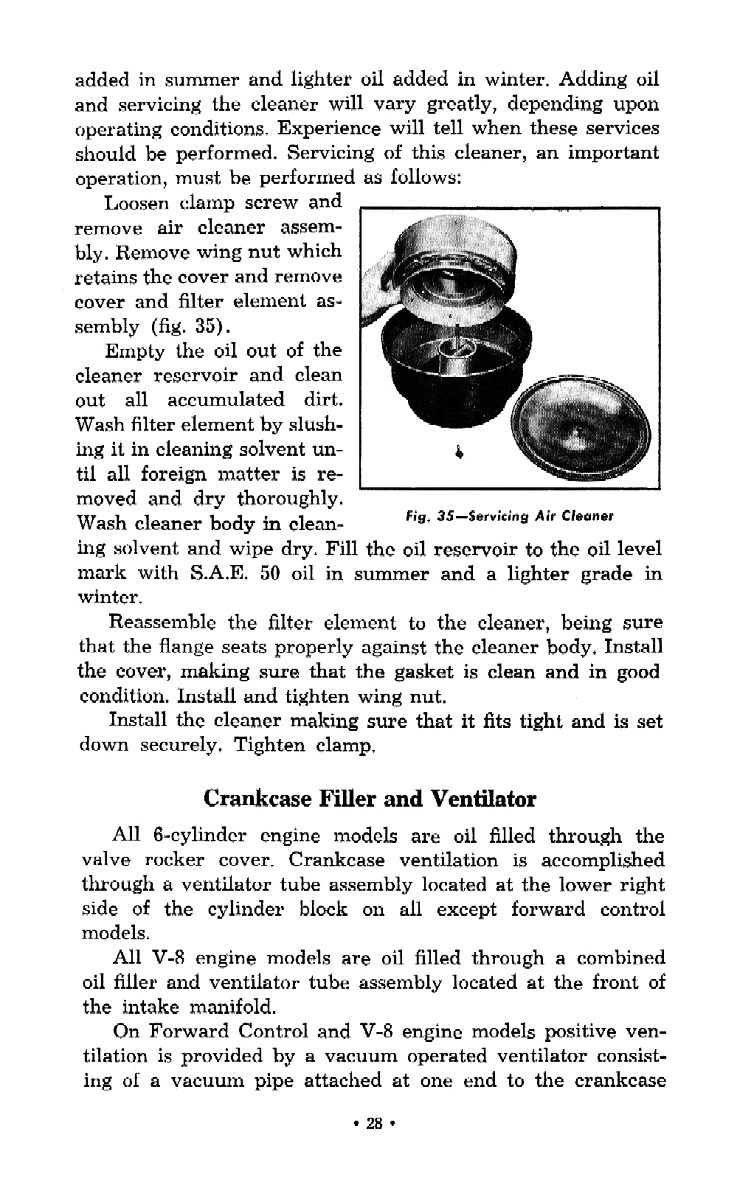 added in summer and lighter oil added in winter. Adding oil and servicing the cleaner will vary greatly, depending upon operating conditions. Experience will tell when these services should be performed. Servicing of this cleaner, an important operation, must be performed as follows:

Loosen clamp screw and remove air cleaner assembly. Remove wing nut which retains the cover and remove cover and filter element assembly (fig. 35).

Empty the oil out of the cleaner reservoir and clean out all accumulated dirt. Wash filter element by slushing it in cleaning solvent until all foreign matter is removed and dry thoroughly. Wash cleaner body in cleaning solvent and wipe dry. Fill the oil reservoir to the oil level mark with S.A.E. 50 oil in summer and a lighter grade in winter.

Fig. 35—Servicing Air Cleaner

Reassemble the filter element to the cleaner, being sure that the flange seats properly against the cleaner body. Install the cover, making sure that the gasket is clean and in good condition. Install and tighten wing nut.

Install the cleaner making sure that it fits tight and is set down securely. Tighten clamp.

Crankcase Filler and Ventilator

All 6-cylinder engine models are oil filled through the valve rocker cover. Crankcase ventilation is accomplished through a ventilator tube assembly located at the lower right side of the cylinder block on all except forward control models.

All V-8 engine models are oil filled through a combined oil filler and ventilator tube assembly located at the front of the intake manifold.

On Forward Control and V-8 engine models positive ventilation is provided by a vacuum operated ventilator consisting of a vacuum pipe attached at one end to the crankcase

• 28 •